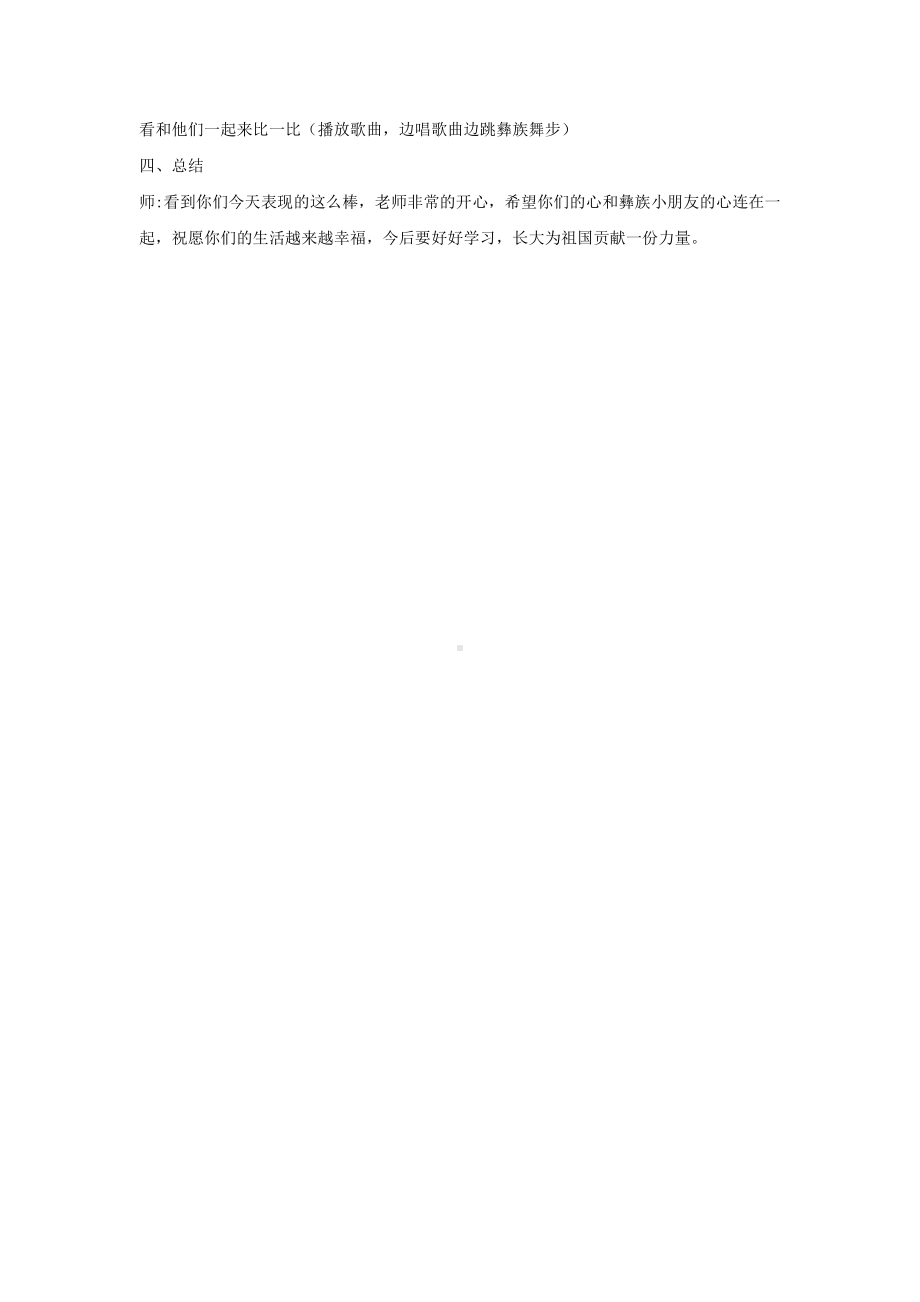 看和他们一起来比一比（播放歌曲，边唱歌曲边跳彝族舞步）

四、总结

师:看到你们今天表现的这么棒，老师非常的开心，希望你们的心和彝族小朋友的心连在一起，祝愿你们的生活越来越幸福，今后要好好学习，长大为祖国贡献一份力量。